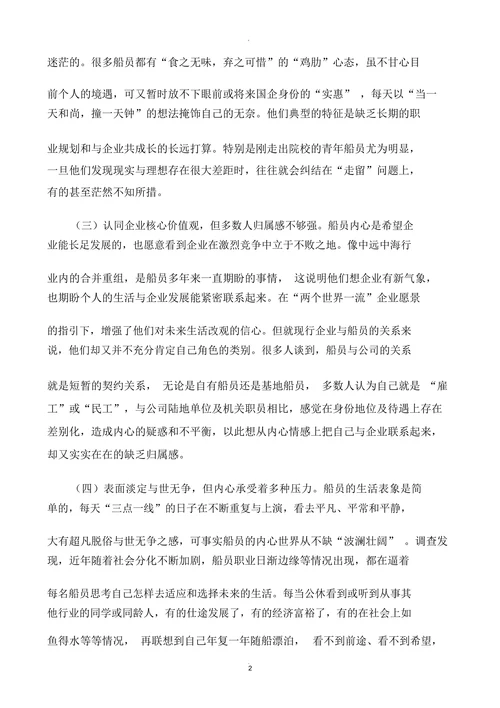 迷茫的。很多船员都有“食之无味，弃之可惜”的“鸡肋”心态，虽不甘心目前个人的境遇，可又暂时放不下眼前或将来国企身份的“实惠”，每天以“当一天和尚，撞一天钟”的想法掩饰自己的无奈。他们典型的特征是缺乏长期的职业规划和与企业共成长的长远打算。特别是刚走出院校的青年船员尤为明显，一旦他们发现现实与理想存在很大差距时，往往就会纠结在“走留”问题上，有的甚至茫然不知所措。

（三）认同企业核心价值观，但多数人归属感不够强。船员内心是希望企业能长足发展的，也愿意看到企业在激烈竞争中立于不败之地。像中远中海行业内的合并重组，是船员多年来一直期盼的事情，这说明他们想企业有新气象，也期盼个人的生活与企业发展能紧密联系起来。在“两个世界一流”企业愿景的指引下，增强了他们对未来生活改观的信心。但就现行企业与船员的关系来说，他们却又并不充分肯定自己角色的类别。很多人谈到，船员与公司的关系就是短暂的契约关系，无论是自有船员还是基地船员，多数人认为自己就是“雇工”或“民工”，与公司陆地单位及机关职员相比，感觉在身份地位及待遇上存在差别化，造成内心的疑惑和不平衡，以此想从内心情感上把自己与企业联系起来，却又实实在在的缺乏归属感。

（四）表面淡定与世无争，但内心承受着多种压力。船员的生活表象是简单的，每天“三点一线”的日子在不断重复与上演，看去平凡、平常和平静，大有超凡脱俗与世无争之感，可事实船员的内心世界从不缺“波澜壮阔”。调查发现，近年随着社会分化不断加剧，船员职业日渐边缘等情况出现，都在逼着每名船员思考自己怎样去适应和选择未来的生活。每当公休看到或听到从事其他行业的同学或同龄人，有的仕途发展了，有的经济富裕了，有的在社会上如鱼得水等等情况，再联想到自己年复一年随船漂泊，看不到前途、看不到希望，

2